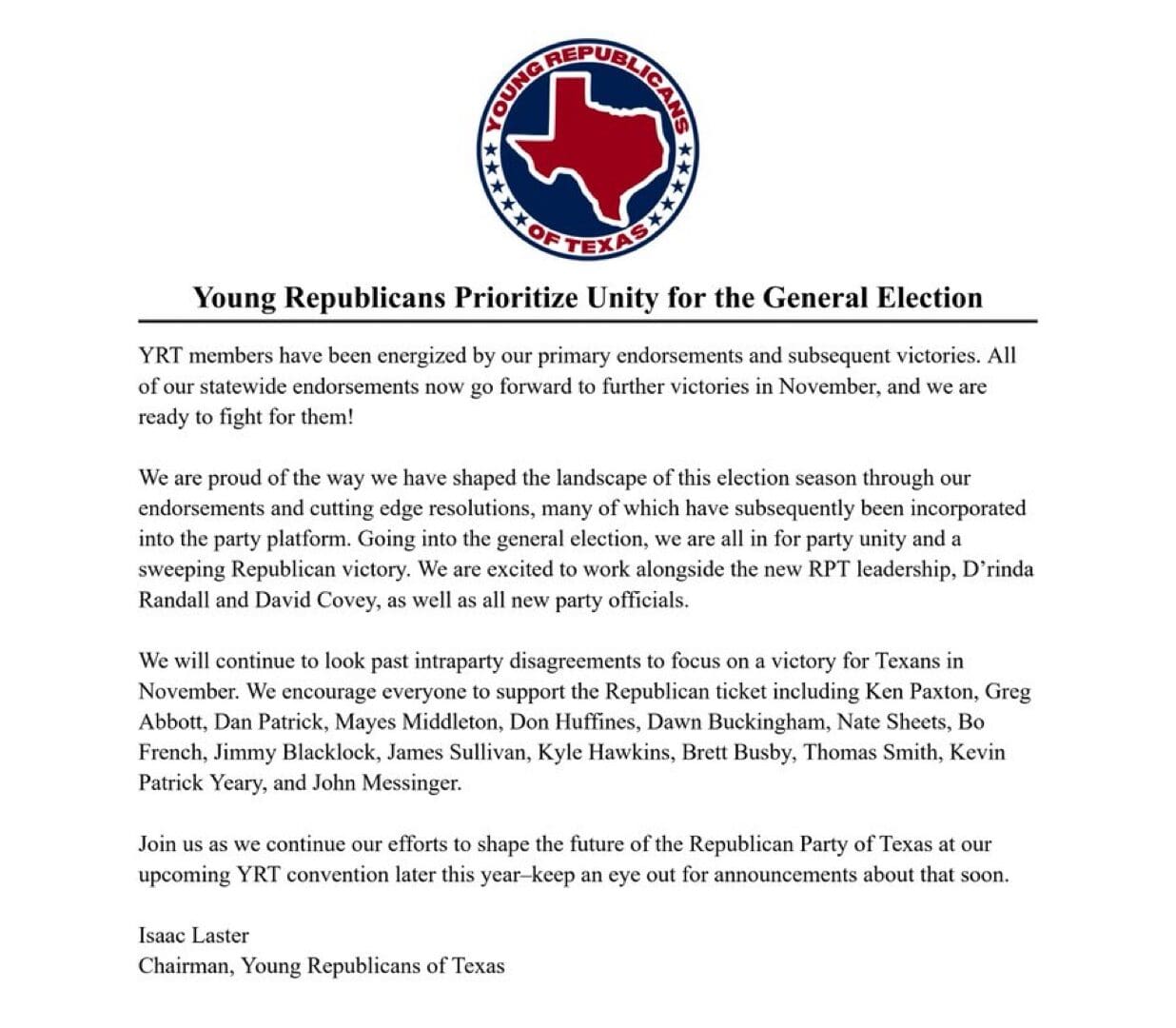 YOUNG REPUBLICANS OF TEXAS

Young Republicans Prioritize Unity for the General Election

YRT members have been energized by our primary endorsements and subsequent victories. All of our statewide endorsements now go forward to further victories in November, and we are ready to fight for them!

We are proud of the way we have shaped the landscape of this election season through our endorsements and cutting edge resolutions, many of which have subsequently been incorporated into the party platform. Going into the general election, we are all in for party unity and a sweeping Republican victory. We are excited to work alongside the new RPT leadership, D'rinda Randall and David Covey, as well as all new party officials.

We will continue to look past intraparty disagreements to focus on a victory for Texans in November. We encourage everyone to support the Republican ticket including Ken Paxton, Greg Abbott, Dan Patrick, Mayes Middleton, Don Huffines, Dawn Buckingham, Nate Sheets, Bo French, Jimmy Blacklock, James Sullivan, Kyle Hawkins, Brett Busby, Thomas Smith, Kevin Patrick Yeary, and John Messinger.

Join us as we continue our efforts to shape the future of the Republican Party of Texas at our upcoming YRT convention later this year–keep an eye out for announcements about that soon.

Isaac Laster
Chairman, Young Republicans of Texas